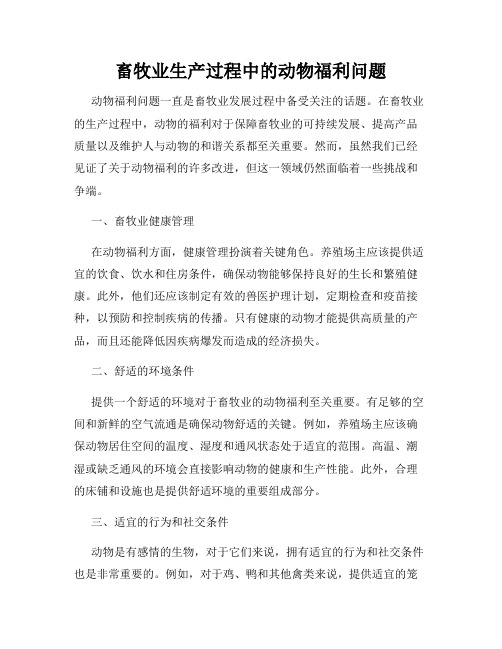 畜牧业生产过程中的动物福利问题

动物福利问题一直是畜牧业发展过程中备受关注的话题。在畜牧业的生产过程中，动物的福利对于保障畜牧业的可持续发展、提高产品质量以及维护人与动物的和谐关系都至关重要。然而，虽然我们已经见证了关于动物福利的许多改进，但这一领域仍然面临着一些挑战和争端。

一、畜牧业健康管理

在动物福利方面，健康管理扮演着关键角色。养殖场主应该提供适宜的饮食、饮水和住房条件，确保动物能够保持良好的生长和繁殖健康。此外，他们还应该制定有效的兽医护理计划，定期检查和疫苗接种，以预防和控制疾病的传播。只有健康的动物才能提供高质量的产品，而且还能降低因疾病爆发而造成的经济损失。

二、舒适的环境条件

提供一个舒适的环境对于畜牧业的动物福利至关重要。有足够的空间和新鲜的空气流通是确保动物舒适的关键。例如，养殖场主应该确保动物居住空间的温度、湿度和通风状态处于适宜的范围。高温、潮湿或缺乏通风的环境会直接影响动物的健康和生产性能。此外，合理的床铺和设施也是提供舒适环境的重要组成部分。

三、适宜的行为和社交条件

动物是有感情的生物，对于它们来说，拥有适宜的行为和社交条件也是非常重要的。例如，对于鸡、鸭和其他禽类来说，提供适宜的笼